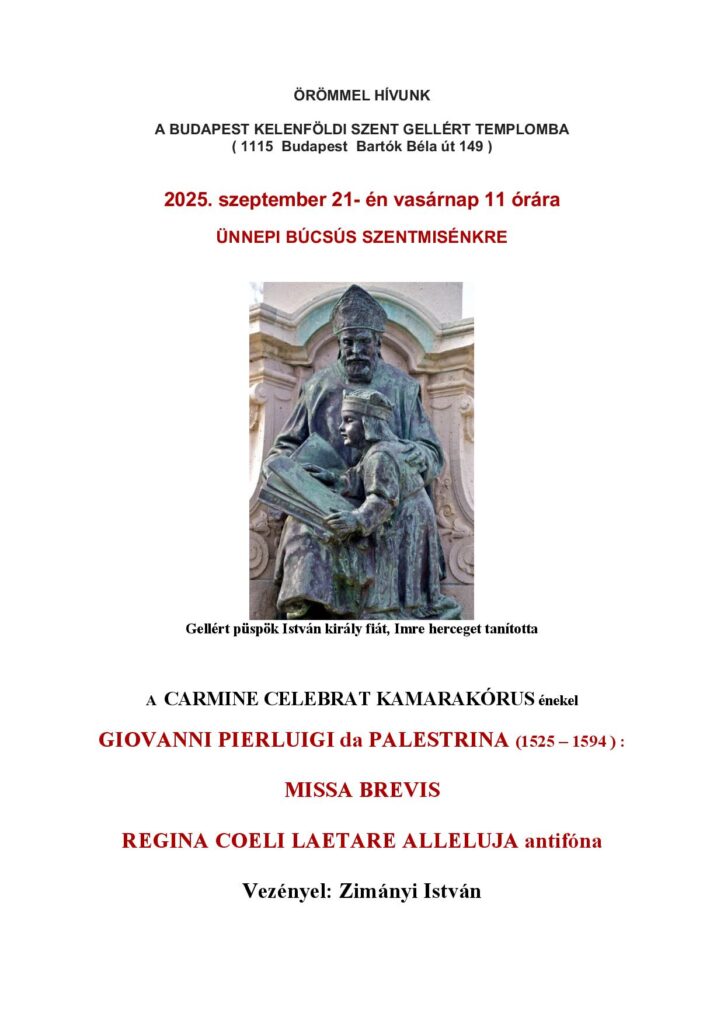 ÖRÖMMEL HÍVUNK

A BUDAPEST KELENFÖLDI SZENT GELLÉRT TEMPLOMBA
( 1115 Budapest Bartók Béla út 149 )

2025. szeptember 21- én vasárnap 11 órára

ÜNNEPI BÚCSÚS SZENTMISÉNKRE

Gellért püspök István király fiát, Imre herceget tanította

A CARMINE CELEBRAT KAMARAKÓRUS énekel

GIOVANNI PIERLUIGI da PALESTRINA (1525 – 1594 ) :

MISSA BREVIS

REGINA COELI LAETARE ALLELUJA antifóna

Vezényel: Zimányi István